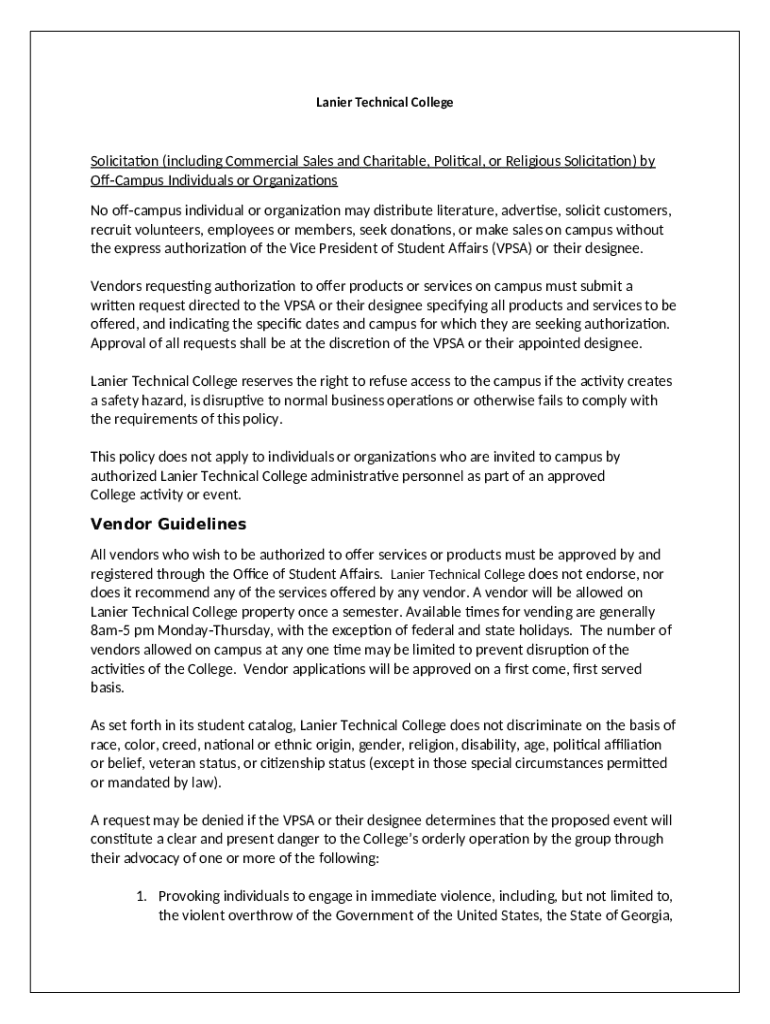 Lanier Technical College

Solicitation (including Commercial Sales and Charitable, Political, or Religious Solicitation) by Off-Campus Individuals or Organizations

No off-campus individual or organization may distribute literature, advertise, solicit customers, recruit volunteers, employees or members, seek donations, or make sales on campus without the express authorization of the Vice President of Student Affairs (VPSA) or their designee.

Vendors requesting authorization to offer products or services on campus must submit a written request directed to the VPSA or their designee specifying all products and services to be offered, and indicating the specific dates and campus for which they are seeking authorization. Approval of all requests shall be at the discretion of the VPSA or their appointed designee.

Lanier Technical College reserves the right to refuse access to the campus if the activity creates a safety hazard, is disruptive to normal business operations or otherwise fails to comply with the requirements of this policy.

This policy does not apply to individuals or organizations who are invited to campus by authorized Lanier Technical College administrative personnel as part of an approved College activity or event.

Vendor Guidelines

All vendors who wish to be authorized to offer services or products must be approved by and registered through the Office of Student Affairs. Lanier Technical College does not endorse, nor does it recommend any of the services offered by any vendor. A vendor will be allowed on Lanier Technical College property once a semester. Available times for vending are generally 8am-5 pm Monday-Thursday, with the exception of federal and state holidays. The number of vendors allowed on campus at any one time may be limited to prevent disruption of the activities of the College. Vendor applications will be approved on a first come, first served basis.

As set forth in its student catalog, Lanier Technical College does not discriminate on the basis of race, color, creed, national or ethnic origin, gender, religion, disability, age, political affiliation or belief, veteran status, or citizenship status (except in those special circumstances permitted or mandated by law).

A request may be denied if the VPSA or their designee determines that the proposed event will constitute a clear and present danger to the College's orderly operation by the group through their advocacy of one or more of the following:

1. Provoking individuals to engage in immediate violence, including, but not limited to, the violent overthrow of the Government of the United States, the State of Georgia,